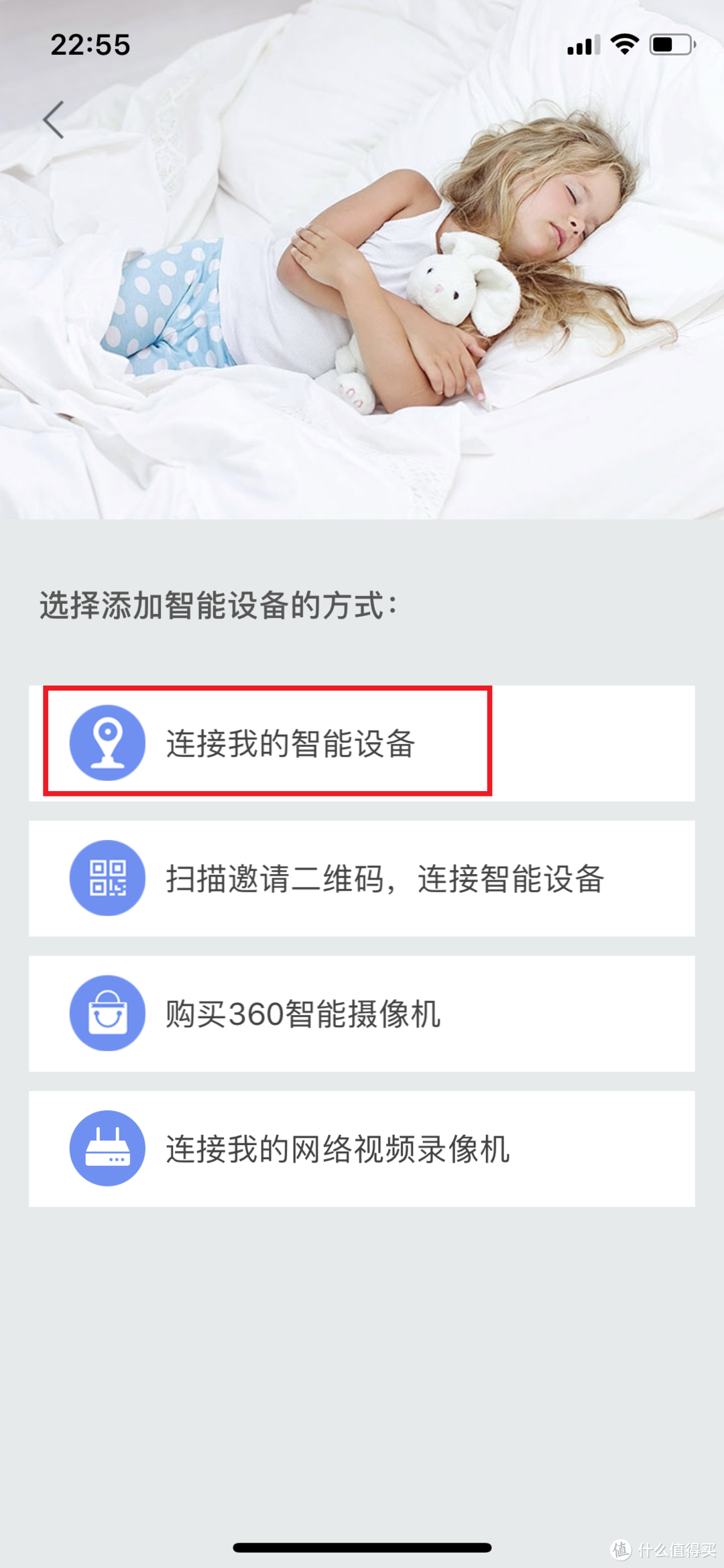 22:55

选择添加智能设备的方式：

连接我的智能设备

扫描邀请二维码，连接智能设备

购买360智能摄像机

连接我的网络视频录像机

值 什么值得买